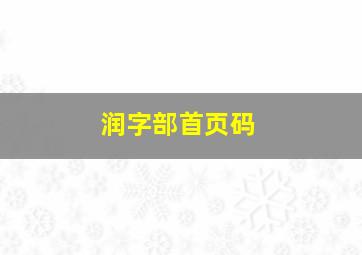 润字部首页码